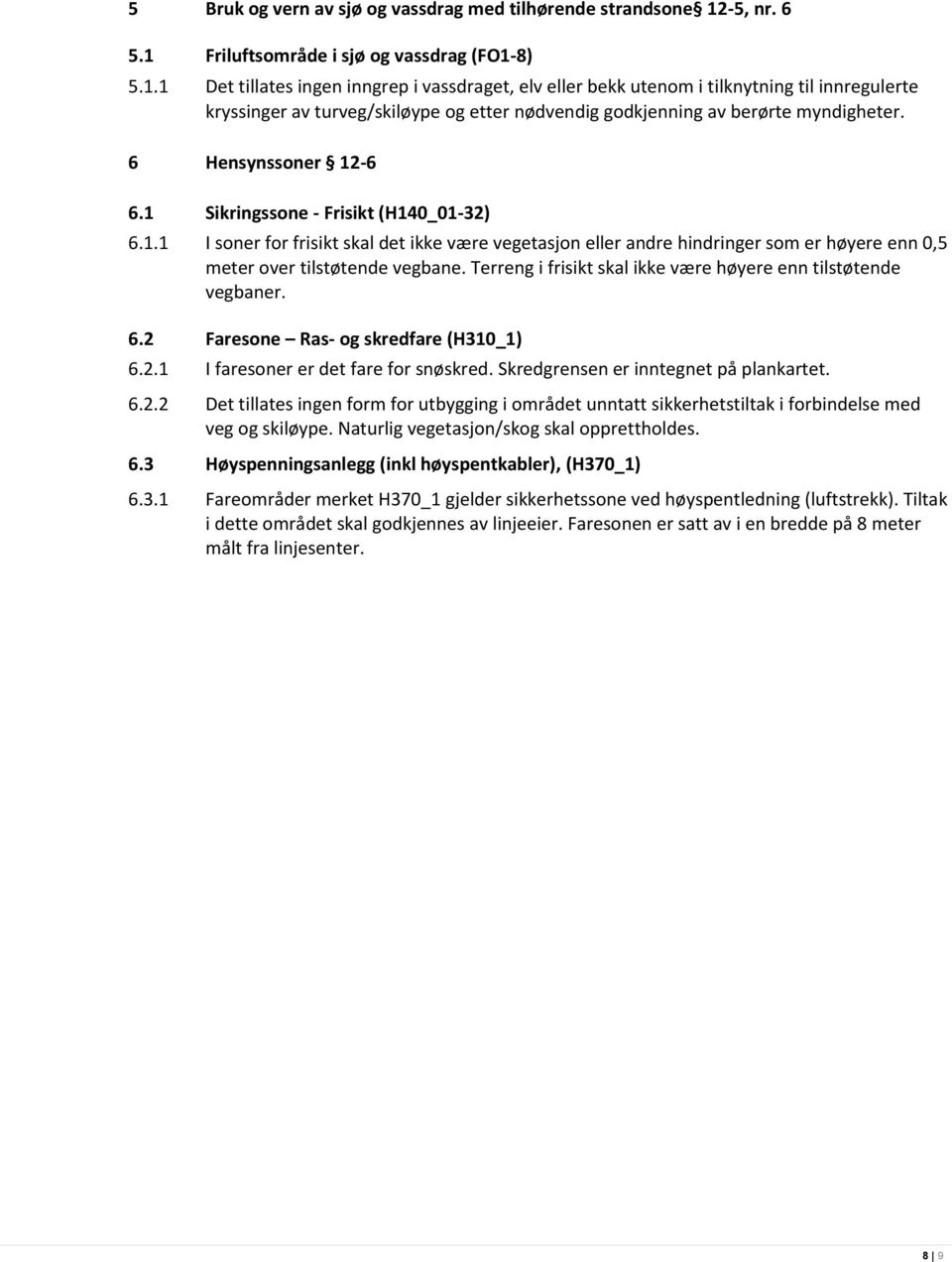 5 Bruk og vern av sjø og vassdrag med tilhørende strandsone§ 12-5, nr. 6

5.1 Friluftsområde i sjø og vassdrag (FO1-8)

5.1.1 Det tillates ingen inngrep i vassdraget, elv eller bekk utenom i tilknytning til innregulerte kryssinger av turveg/skiløype og etter nødvendig godkjenning av berørte myndigheter.

6 Hensynssoner § 12-6

6.1 Sikringssone - Frisikt (H140_01-32)

6.1.1 I soner for frisikt skal det ikke være vegetasjon eller andre hindringer som er høyere enn 0,5 meter over tilstøtende vegbane. Terreng i frisikt skal ikke være høyere enn tilstøtende vegbaner.

6.2 Faresone – Ras- og skredfare (H310_1)

6.2.1 I faresoner er det fare for snøskred. Skredgrensen er inntegnet på plankartet.

6.2.2 Det tillates ingen form for utbygging i området unntatt sikkerhetstiltak i forbindelse med veg og skiløype. Naturlig vegetasjon/skog skal opprettholdes.

6.3 Høyspenningsanlegg (inkl høyspentkabler), (H370_1)

6.3.1 Fareområder merket H370_1 gjelder sikkerhetssone ved høyspentledning (luftstrekk). Tiltak i dette området skal godkjennes av linjeeier. Faresonen er satt av i en bredde på 8 meter målt fra linjesenter.

8 | 9